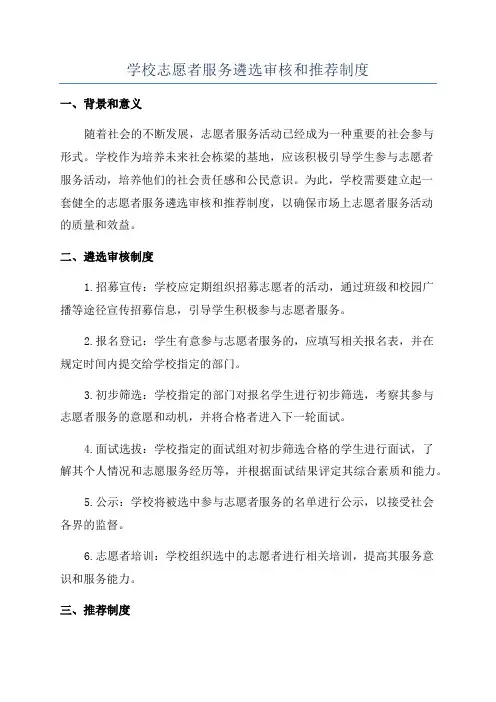 学校志愿者服务遴选审核和推荐制度

一、背景和意义

随着社会的不断发展，志愿者服务活动已经成为一种重要的社会参与形式。学校作为培养未来社会栋梁的基地，应该积极引导学生参与志愿者服务活动，培养他们的社会责任感和公民意识。为此，学校需要建立起一套健全的志愿者服务遴选审核和推荐制度，以确保市场上志愿者服务活动的质量和效益。

二、遴选审核制度

1.招募宣传：学校应定期组织招募志愿者的活动，通过班级和校园广播等途径宣传招募信息，引导学生积极参与志愿者服务。

2.报名登记：学生有意参与志愿者服务的，应填写相关报名表，并在规定时间内提交给学校指定的部门。

3.初步筛选：学校指定的部门对报名学生进行初步筛选，考察其参与志愿者服务的意愿和动机，并将合格者进入下一轮面试。

4.面试选拔：学校指定的面试组对初步筛选合格的学生进行面试，了解其个人情况和志愿服务经历等，并根据面试结果评定其综合素质和能力。

5.公示：学校将被选中参与志愿者服务的名单进行公示，以接受社会各界的监督。

6.志愿者培训：学校组织选中的志愿者进行相关培训，提高其服务意识和服务能力。

三、推荐制度